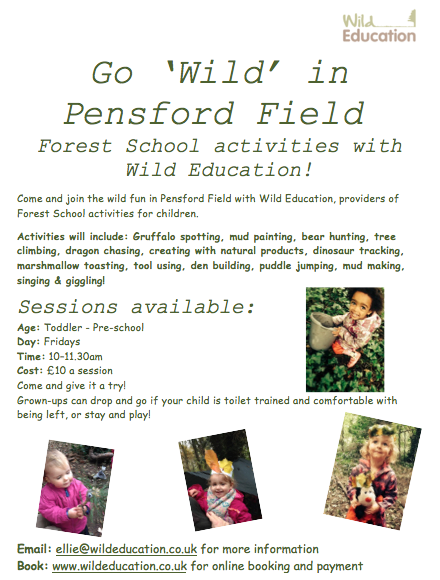 Wild
Education

Go 'Wild' in Pensford Field

Forest School activities with Wild Education!

Come and join the wild fun in Pensford Field with Wild Education, providers of Forest School activities for children.

Activities will include: Gruffalo spotting, mud painting, bear hunting, tree climbing, dragon chasing, creating with natural products, dinosaur tracking, marshmallow toasting, tool using, den building, puddle jumping, mud making, singing & giggling!

Sessions available:

Age: Toddler - Pre-school
Day: Fridays
Time: 10-11.30am
Cost: £10 a session
Come and give it a try!
Grown-ups can drop and go if your child is toilet trained and comfortable with being left, or stay and play!

Email: ellie@wildeducation.co.uk for more information
Book: www.wildeducation.co.uk for online booking and payment